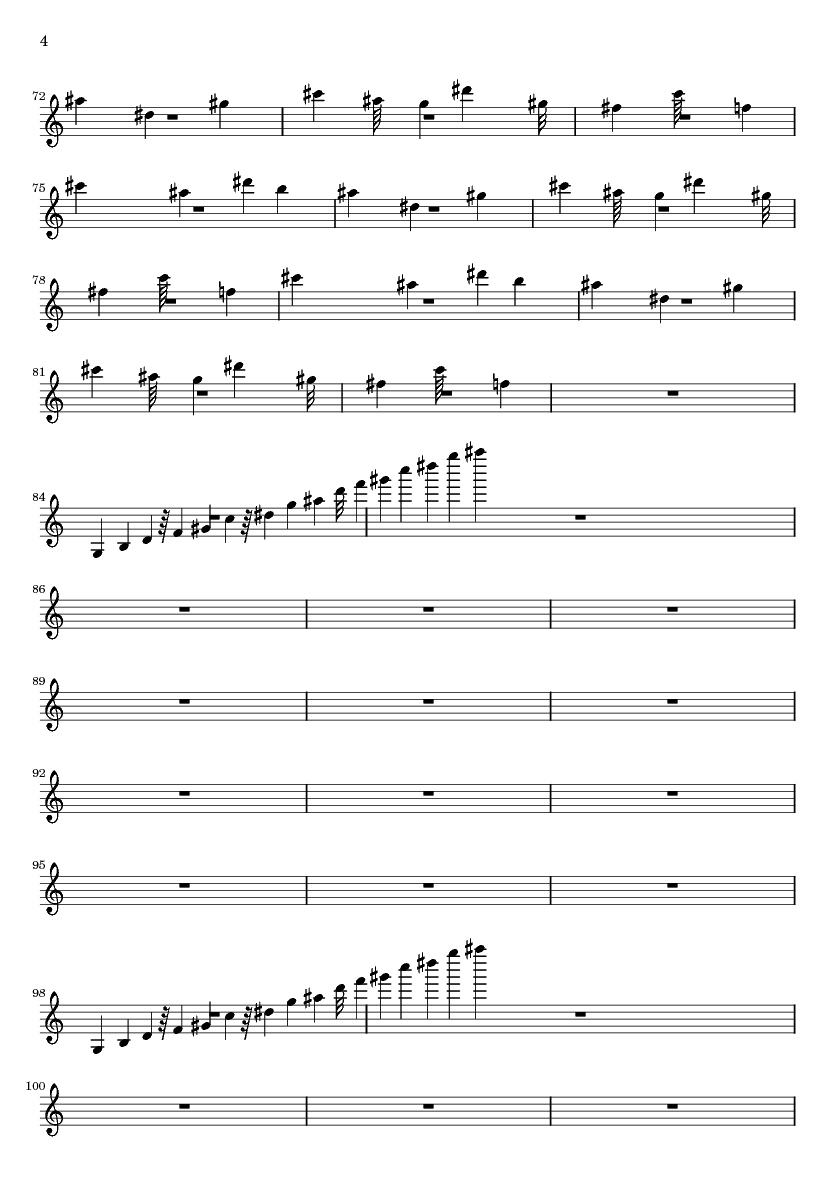 4

72

75

78

81

84

86

89

92

95

98

100